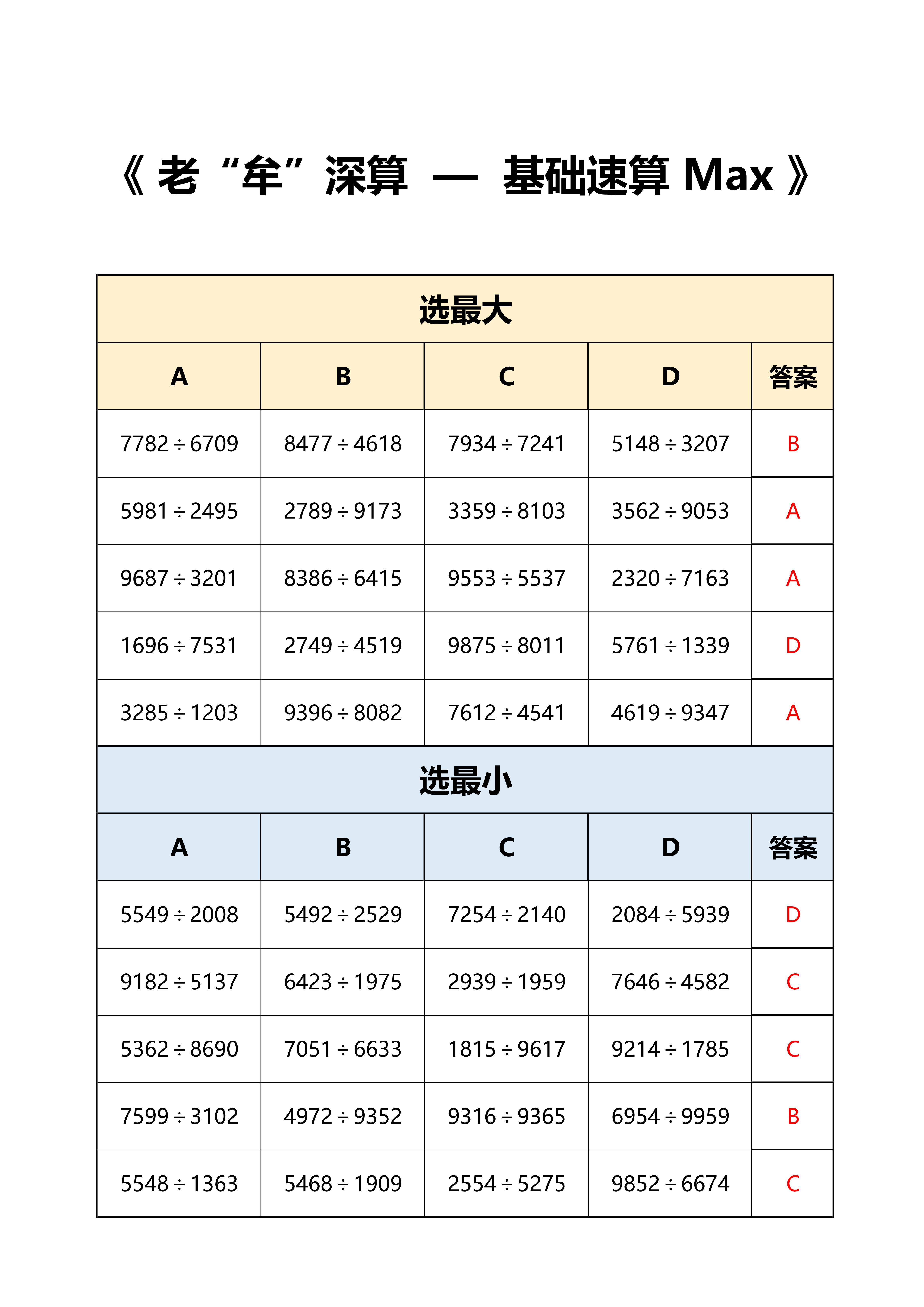 《 老“牟”深算 — 基础速算 Max 》

选最大

| A | B | C | D | 答案 |
|---|---|---|---|---|
| $7782 \div 6709$ | $8477 \div 4618$ | $7934 \div 7241$ | $5148 \div 3207$ | B |
| $5981 \div 2495$ | $2789 \div 9173$ | $3359 \div 8103$ | $3562 \div 9053$ | A |
| $9687 \div 3201$ | $8386 \div 6415$ | $9553 \div 5537$ | $2320 \div 7163$ | A |
| $1696 \div 7531$ | $2749 \div 4519$ | $9875 \div 8011$ | $5761 \div 1339$ | D |
| $3285 \div 1203$ | $9396 \div 8082$ | $7612 \div 4541$ | $4619 \div 9347$ | A |

选最小

| A | B | C | D | 答案 |
|---|---|---|---|---|
| $5549 \div 2008$ | $5492 \div 2529$ | $7254 \div 2140$ | $2084 \div 5939$ | D |
| $9182 \div 5137$ | $6423 \div 1975$ | $2939 \div 1959$ | $7646 \div 4582$ | C |
| $5362 \div 8690$ | $7051 \div 6633$ | $1815 \div 9617$ | $9214 \div 1785$ | C |
| $7599 \div 3102$ | $4972 \div 9352$ | $9316 \div 9365$ | $6954 \div 9959$ | B |
| $5548 \div 1363$ | $5468 \div 1909$ | $2554 \div 5275$ | $9852 \div 6674$ | C |